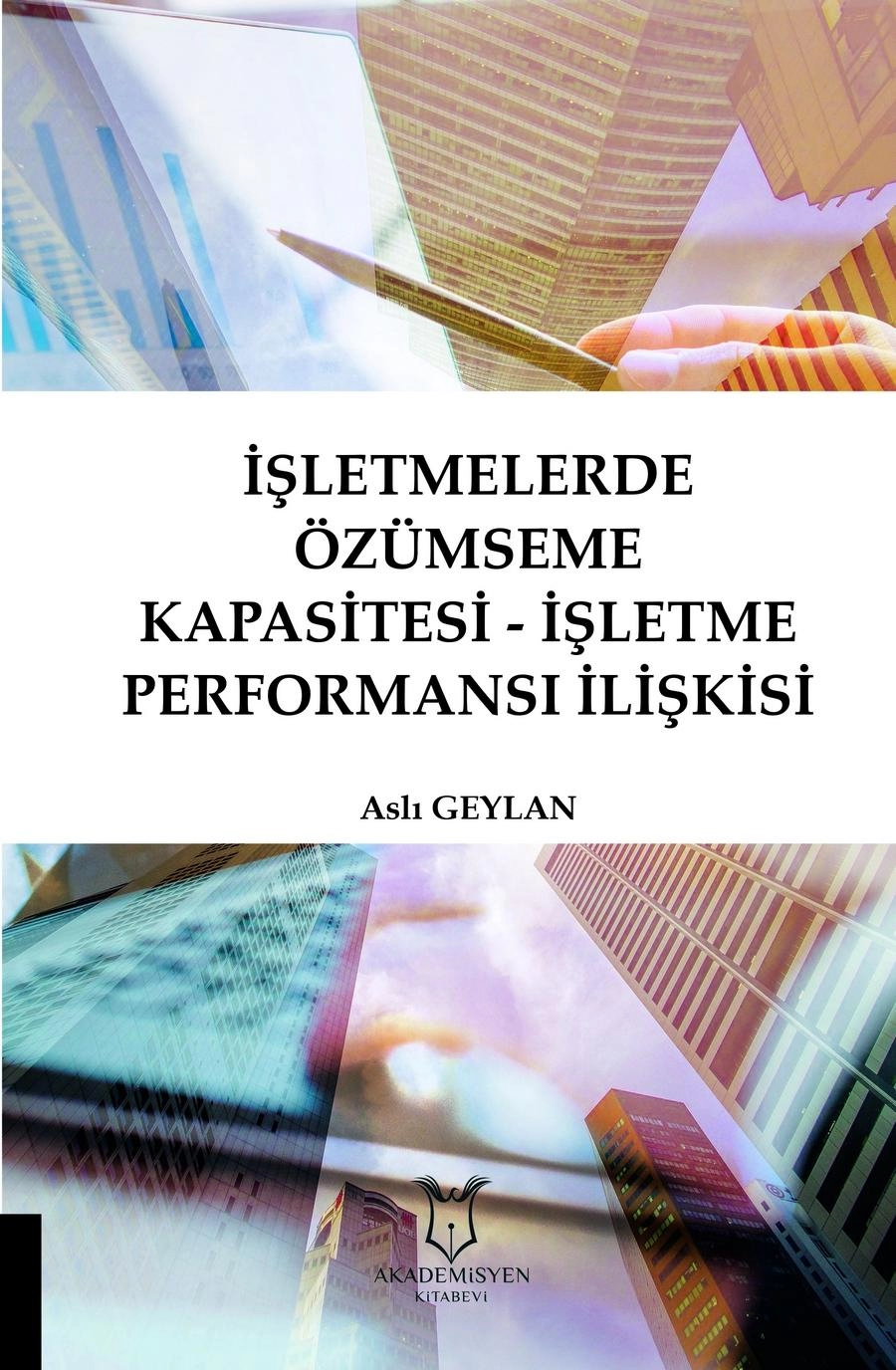 İŞLETMELERDE ÖZÜMSEME KAPASİTESİ - İŞLETME PERFORMANSI İLİŞKİSİ

Aslı GEYLAN

AKADEMİSYEN
KİTABEVİ